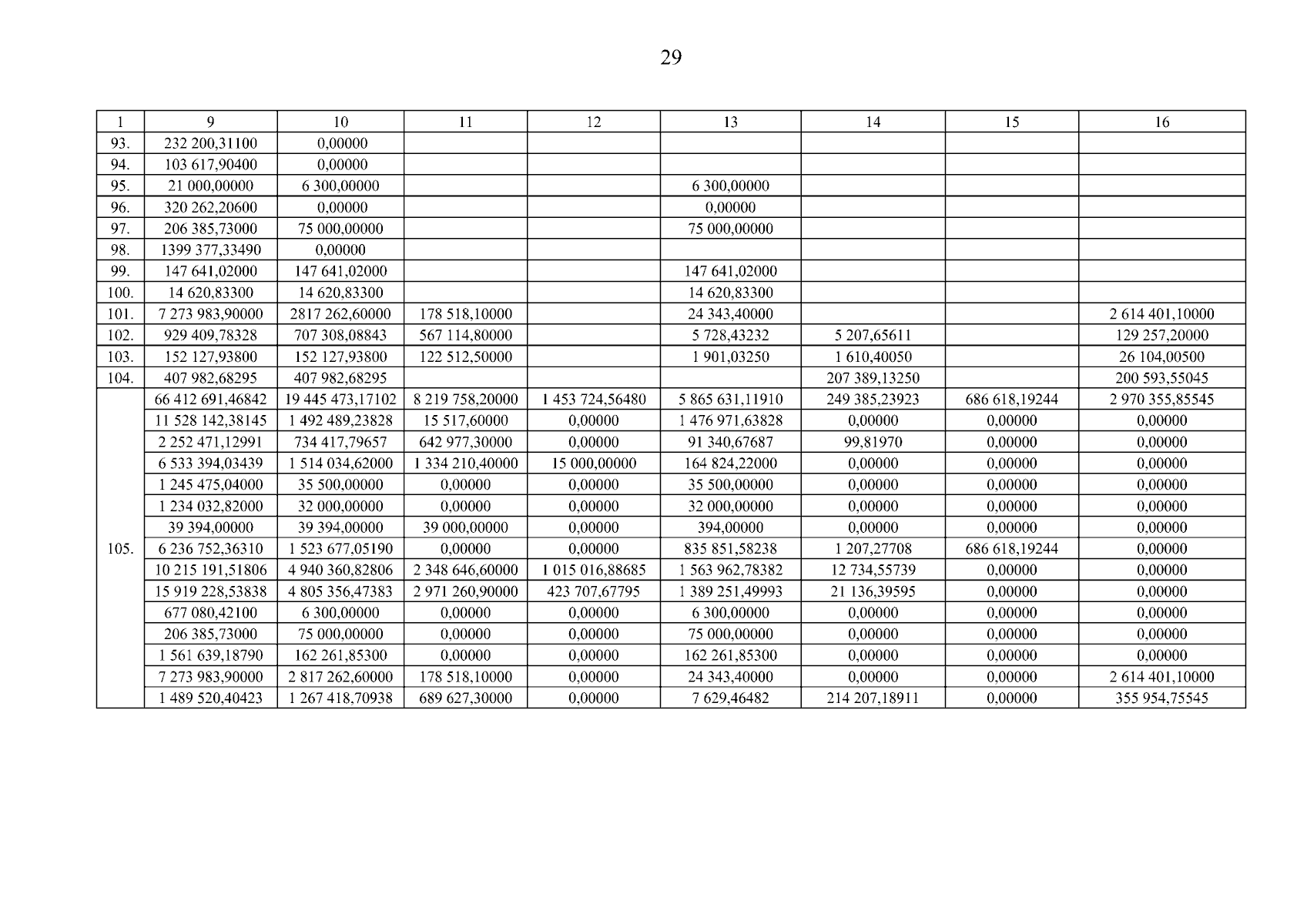 29

| 1 | 9 | 10 | 11 | 12 | 13 | 14 | 15 | 16 |
|---|---|---|---|---|---|---|---|---|
| 93. | 232 200,31100 | 0,00000 | | | | | | |
| 94. | 103 617,90400 | 0,00000 | | | | | | |
| 95. | 21 000,00000 | 6 300,00000 | | | 6 300,00000 | | | |
| 96. | 320 262,20600 | 0,00000 | | | 0,00000 | | | |
| 97. | 206 385,73000 | 75 000,00000 | | | 75 000,00000 | | | |
| 98. | 1399 377,33490 | 0,00000 | | | | | | |
| 99. | 147 641,02000 | 147 641,02000 | | | 147 641,02000 | | | |
| 100. | 14 620,83300 | 14 620,83300 | | | 14 620,83300 | | | |
| 101. | 7 273 983,90000 | 2817 262,60000 | 178 518,10000 | | 24 343,40000 | | | 2 614 401,10000 |
| 102. | 929 409,78328 | 707 308,08843 | 567 114,80000 | | 5 728,43232 | 5 207,65611 | | 129 257,20000 |
| 103. | 152 127,93800 | 152 127,93800 | 122 512,50000 | | 1 901,03250 | 1 610,40050 | | 26 104,00500 |
| 104. | 407 982,68295 | 407 982,68295 | | | | 207 389,13250 | | 200 593,55045 |
| 105. | 66 412 691,46842 | 19 445 473,17102 | 8 219 758,20000 | 1 453 724,56480 | 5 865 631,11910 | 249 385,23923 | 686 618,19244 | 2 970 355,85545 |
| | 11 528 142,38145 | 1 492 489,23828 | 15 517,60000 | 0,00000 | 1 476 971,63828 | 0,00000 | 0,00000 | 0,00000 |
| | 2 252 471,12991 | 734 417,79657 | 642 977,30000 | 0,00000 | 91 340,67687 | 99,81970 | 0,00000 | 0,00000 |
| | 6 533 394,03439 | 1 514 034,62000 | 1 334 210,40000 | 15 000,00000 | 164 824,22000 | 0,00000 | 0,00000 | 0,00000 |
| | 1 245 475,04000 | 35 500,00000 | 0,00000 | 0,00000 | 35 500,00000 | 0,00000 | 0,00000 | 0,00000 |
| | 1 234 032,82000 | 32 000,00000 | 0,00000 | 0,00000 | 32 000,00000 | 0,00000 | 0,00000 | 0,00000 |
| | 39 394,00000 | 39 394,00000 | 39 000,00000 | 0,00000 | 394,00000 | 0,00000 | 0,00000 | 0,00000 |
| | 6 236 752,36310 | 1 523 677,05190 | 0,00000 | 0,00000 | 835 851,58238 | 1 207,27708 | 686 618,19244 | 0,00000 |
| | 10 215 191,51806 | 4 940 360,82806 | 2 348 646,60000 | 1 015 016,88685 | 1 563 962,78382 | 12 734,55739 | 0,00000 | 0,00000 |
| | 15 919 228,53838 | 4 805 356,47383 | 2 971 260,90000 | 423 707,67795 | 1 389 251,49993 | 21 136,39595 | 0,00000 | 0,00000 |
| | 677 080,42100 | 6 300,00000 | 0,00000 | 0,00000 | 6 300,00000 | 0,00000 | 0,00000 | 0,00000 |
| | 206 385,73000 | 75 000,00000 | 0,00000 | 0,00000 | 75 000,00000 | 0,00000 | 0,00000 | 0,00000 |
| | 1 561 639,18790 | 162 261,85300 | 0,00000 | 0,00000 | 162 261,85300 | 0,00000 | 0,00000 | 0,00000 |
| | 7 273 983,90000 | 2 817 262,60000 | 178 518,10000 | 0,00000 | 24 343,40000 | 0,00000 | 0,00000 | 2 614 401,10000 |
| | 1 489 520,40423 | 1 267 418,70938 | 689 627,30000 | 0,00000 | 7 629,46482 | 214 207,18911 | 0,00000 | 355 954,75545 |